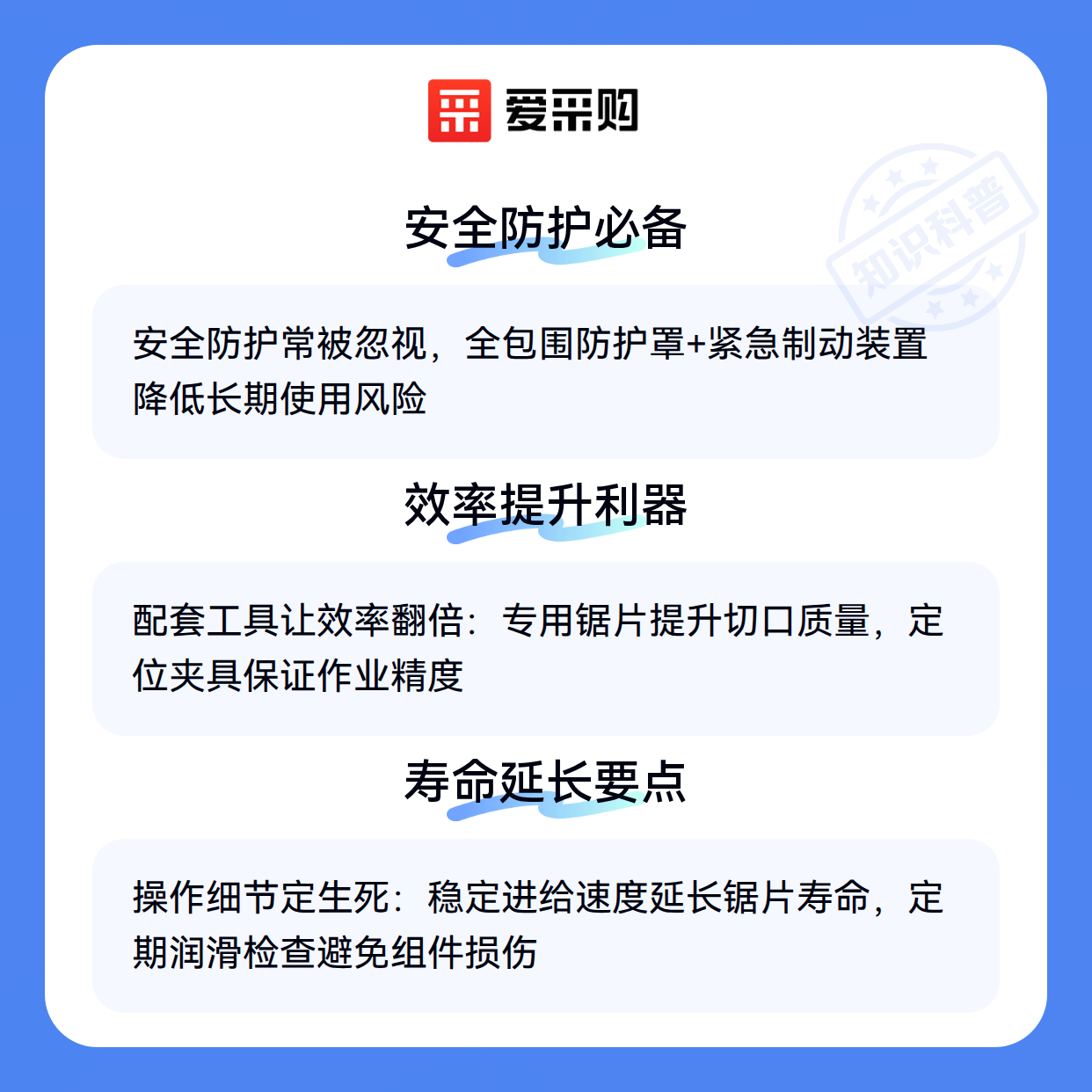 爱采购

安全防护必备

安全防护常被忽视，全包围防护罩+紧急制动装置降低长期使用风险

效率提升利器

配套工具让效率翻倍：专用锯片提升切口质量，定位夹具保证作业精度

寿命延长要点

操作细节定生死：稳定进给速度延长锯片寿命，定期润滑检查避免组件损伤

知识科普